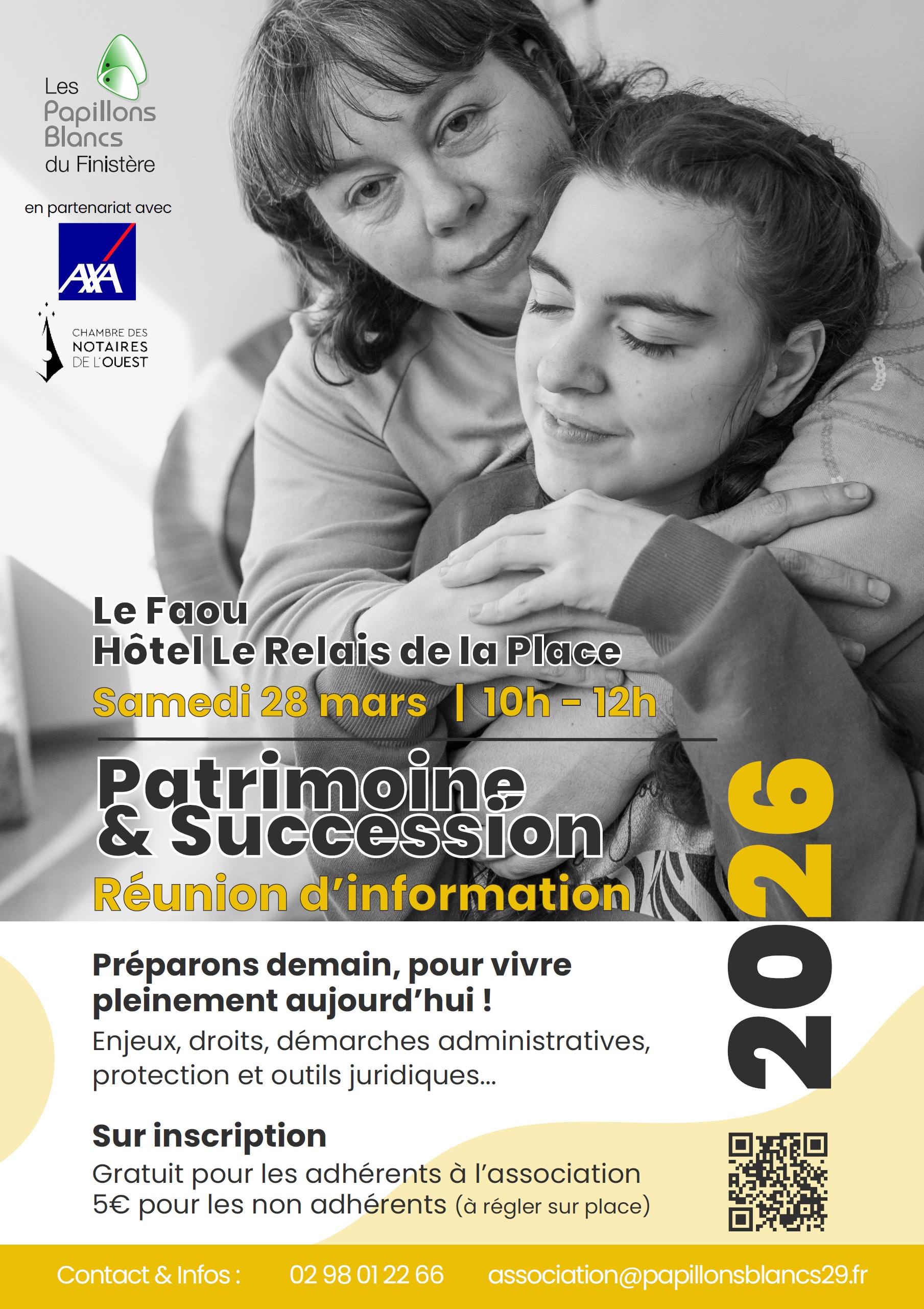 Les
Papillons
Blancs
du Finistère

en partenariat avec

AXA

CHAMBRE DES
NOTAIRES
DE L'OUEST

Le Faou
Hôtel Le Relais de la Place

Samedi 28 mars | 10h - 12h

Patrimoine
& Succession

Réunion d'information

2026

Préparons demain, pour vivre pleinement aujourd'hui !

Enjeux, droits, démarches administratives, protection et outils juridiques...

Sur inscription

Gratuit pour les adhérents à l'association
5€ pour les non adhérents (à régler sur place)

Contact & Infos : 02 98 01 22 66 association@papillonsblancs29.fr